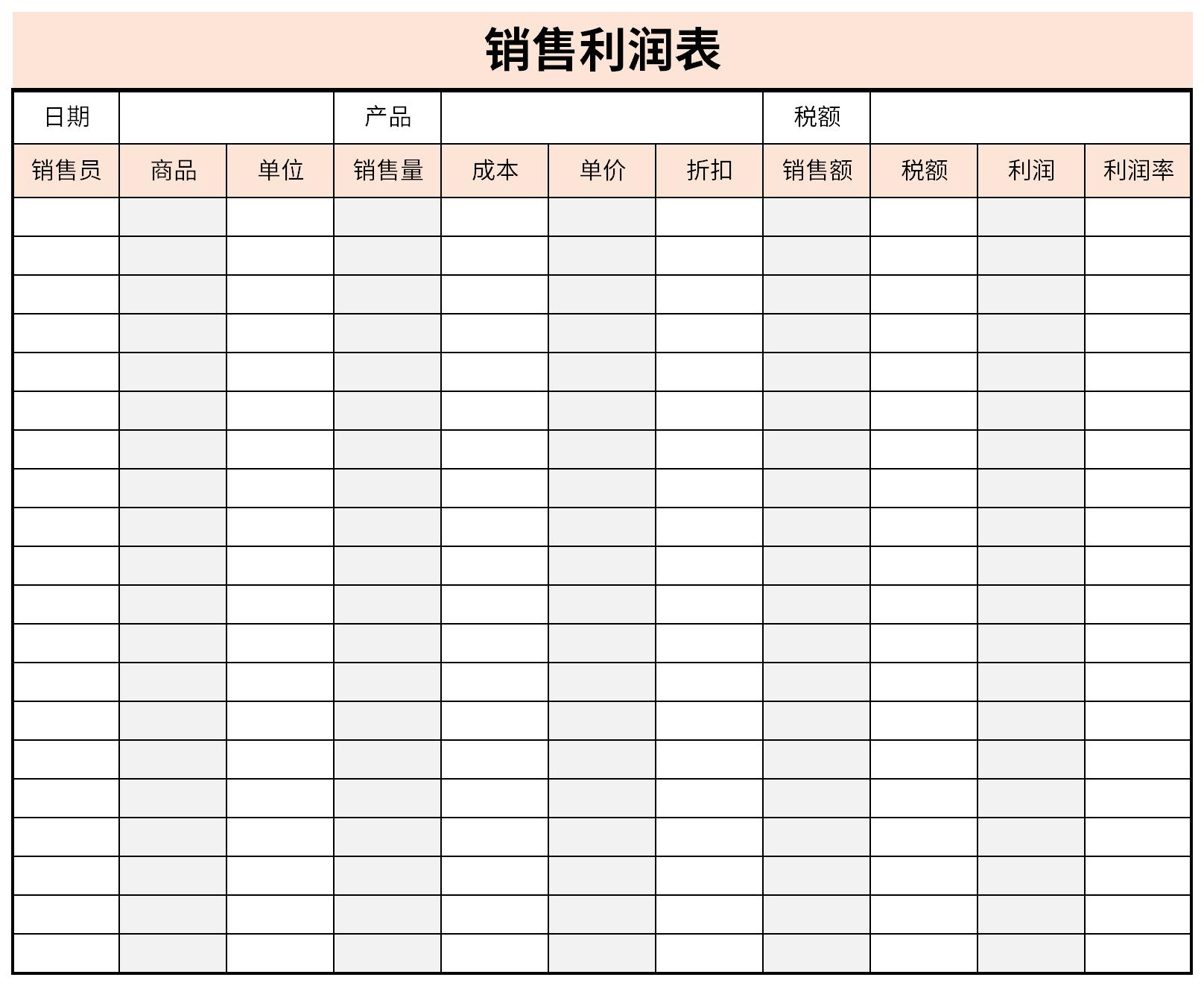 销售利润表

| 日期 | | | 产品 | | | | 税额 | | | |
|---|---|---|---|---|---|---|---|---|---|---|
| 销售员 | 商品 | 单位 | 销售量 | 成本 | 单价 | 折扣 | 销售额 | 税额 | 利润 | 利润率 |
| | | | | | | | | | | |
| | | | | | | | | | | |
| | | | | | | | | | | |
| | | | | | | | | | | |
| | | | | | | | | | | |
| | | | | | | | | | | |
| | | | | | | | | | | |
| | | | | | | | | | | |
| | | | | | | | | | | |
| | | | | | | | | | | |
| | | | | | | | | | | |
| | | | | | | | | | | |
| | | | | | | | | | | |
| | | | | | | | | | | |
| | | | | | | | | | | |
| | | | | | | | | | | |
| | | | | | | | | | | |
| | | | | | | | | | | |
| | | | | | | | | | | |
| | | | | | | | | | | |